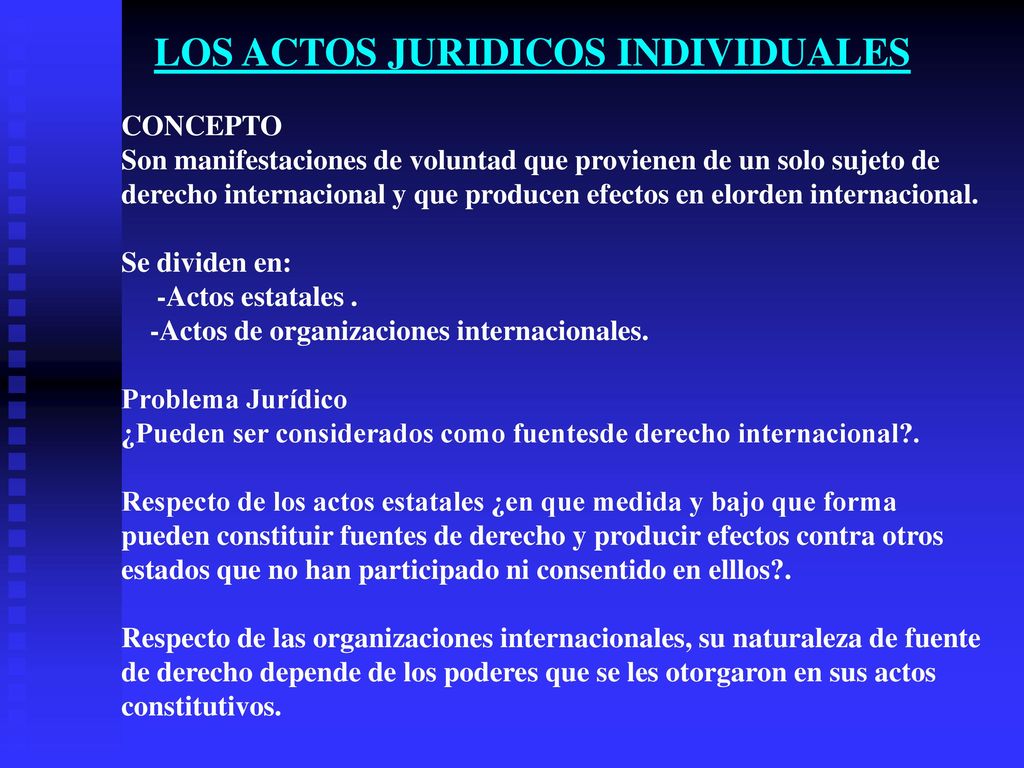 LOS ACTOS JURIDICOS INDIVIDUALES

CONCEPTO
Son manifestaciones de voluntad que provienen de un solo sujeto de derecho internacional y que producen efectos en elorden internacional.

Se dividen en:
-Actos estatales .
-Actos de organizaciones internacionales.

Problema Jurídico
¿Pueden ser considerados como fuentesde derecho internacional?.

Respecto de los actos estatales ¿en que medida y bajo que forma pueden constituir fuentes de derecho y producir efectos contra otros estados que no han participado ni consentido en elllos?.

Respecto de las organizaciones internacionales, su naturaleza de fuente de derecho depende de los poderes que se les otorgaron en sus actos constitutivos.